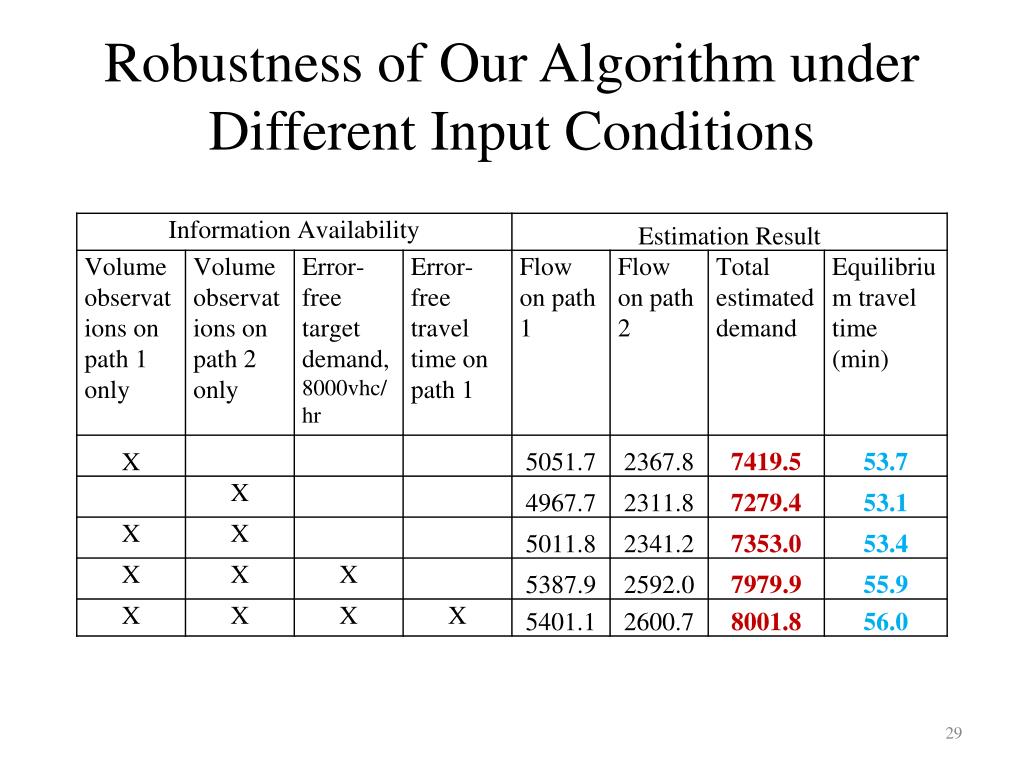 Robustness of Our Algorithm under Different Input Conditions

| Information Availability | | | | Estimation Result | | | |
|---|---|---|---|---|---|---|---|
| Volume observations on path 1 only | Volume observations on path 2 only | Error-free target demand, 8000vhc/hr | Error-free travel time on path 1 | Flow on path 1 | Flow on path 2 | Total estimated demand | Equilibrium travel time (min) |
| X | | | | 5051.7 | 2367.8 | 7419.5 | 53.7 |
| | X | | | 4967.7 | 2311.8 | 7279.4 | 53.1 |
| X | X | | | 5011.8 | 2341.2 | 7353.0 | 53.4 |
| X | X | X | | 5387.9 | 2592.0 | 7979.9 | 55.9 |
| X | X | X | X | 5401.1 | 2600.7 | 8001.8 | 56.0 |

29